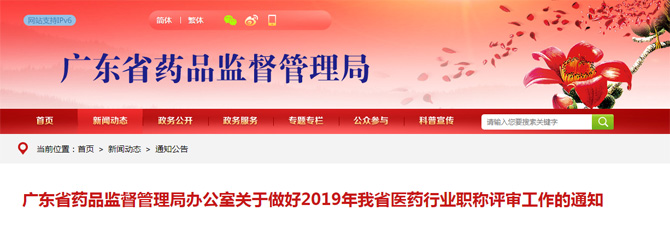 网站支持IPv6

简体 | 繁体

广东省药品监督管理局

首页 新闻动态 政务公开 政务服务 专题专栏 公众参与 科普宣传

请输入您要搜索关键字

当前位置：首页 > 新闻动态 > 通知公告

广东省药品监督管理局办公室关于做好2019年我省医药行业职称评审工作的通知